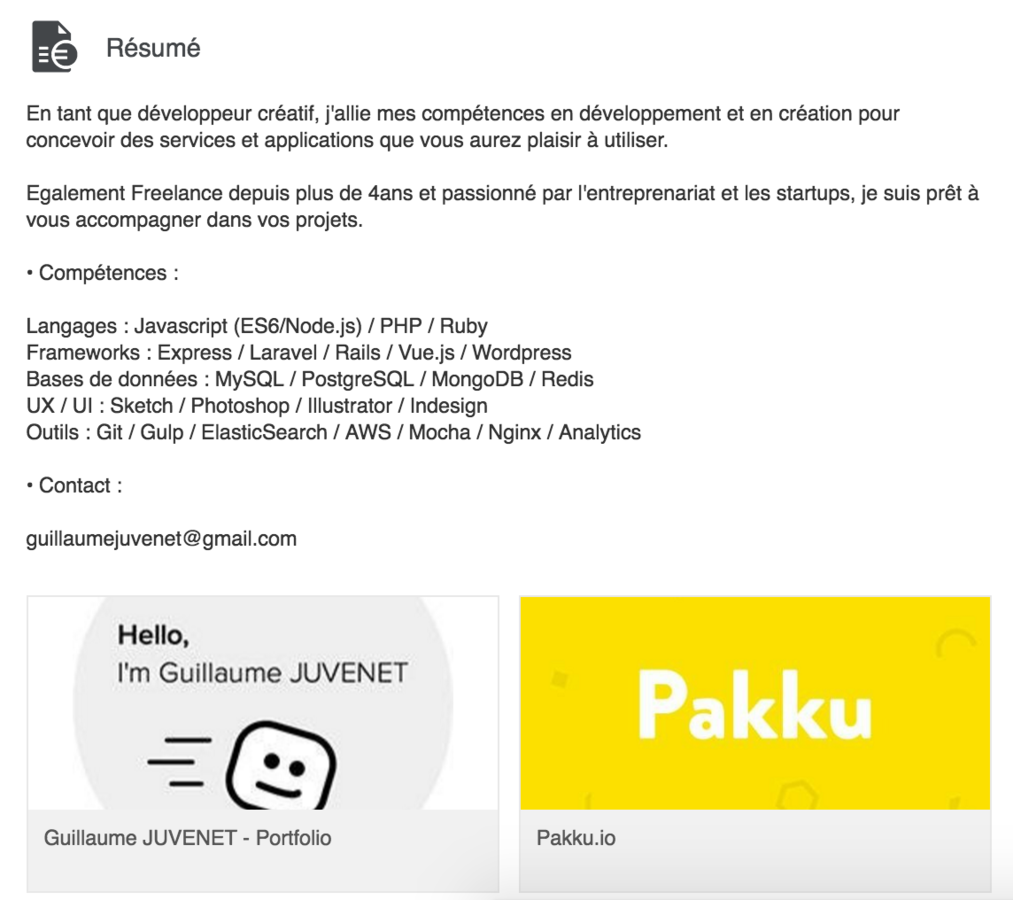 Résumé

En tant que développeur créatif, j'allie mes compétences en développement et en création pour concevoir des services et applications que vous aurez plaisir à utiliser.

Egalement Freelance depuis plus de 4ans et passionné par l'entreprenariat et les startups, je suis prêt à vous accompagner dans vos projets.

• Compétences :

Langages : Javascript (ES6/Node.js) / PHP / Ruby
Frameworks : Express / Laravel / Rails / Vue.js / Wordpress
Bases de données : MySQL / PostgreSQL / MongoDB / Redis
UX / UI : Sketch / Photoshop / Illustrator / Indesign
Outils : Git / Gulp / ElasticSearch / AWS / Mocha / Nginx / Analytics

• Contact :

guillaumejuvenet@gmail.com

Hello,
I'm Guillaume JUVENET

Guillaume JUVENET - Portfolio

Pakku

Pakku.io